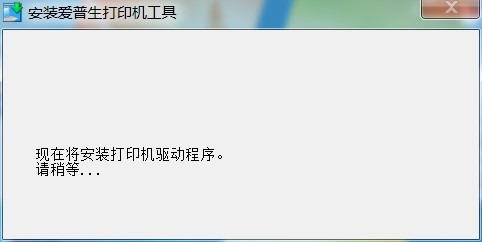 安装爱普生打印机工具

现在将安装打印机驱动程序。
请稍等...